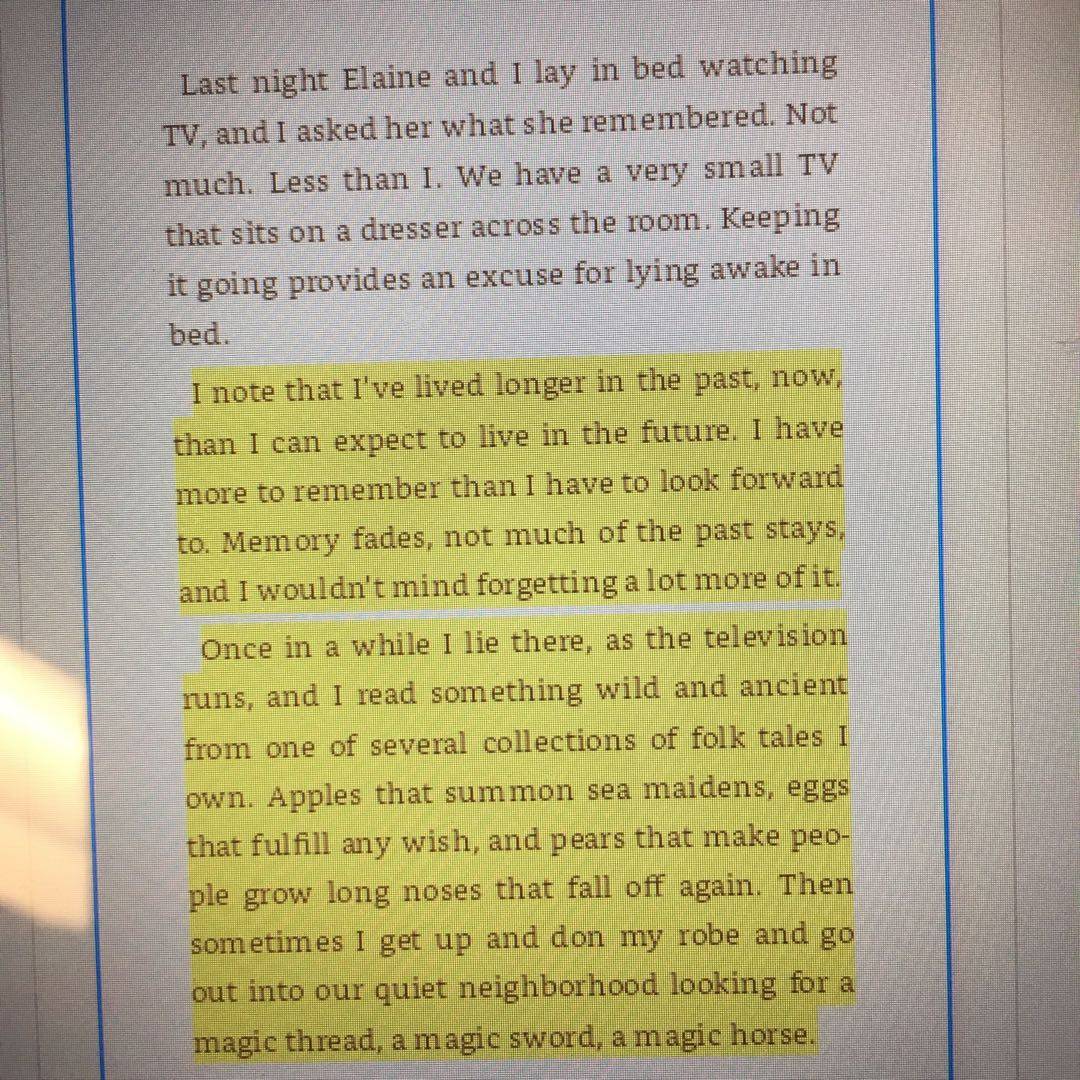 Last night Elaine and I lay in bed watching TV, and I asked her what she remembered. Not much. Less than I. We have a very small TV that sits on a dresser across the room. Keeping it going provides an excuse for lying awake in bed.

I note that I've lived longer in the past, now, than I can expect to live in the future. I have more to remember than I have to look forward to. Memory fades, not much of the past stays, and I wouldn't mind forgetting a lot more of it.

Once in a while I lie there, as the television runs, and I read something wild and ancient from one of several collections of folk tales I own. Apples that summon sea maidens, eggs that fulfill any wish, and pears that make people grow long noses that fall off again. Then sometimes I get up and don my robe and go out into our quiet neighborhood looking for a magic thread, a magic sword, a magic horse.